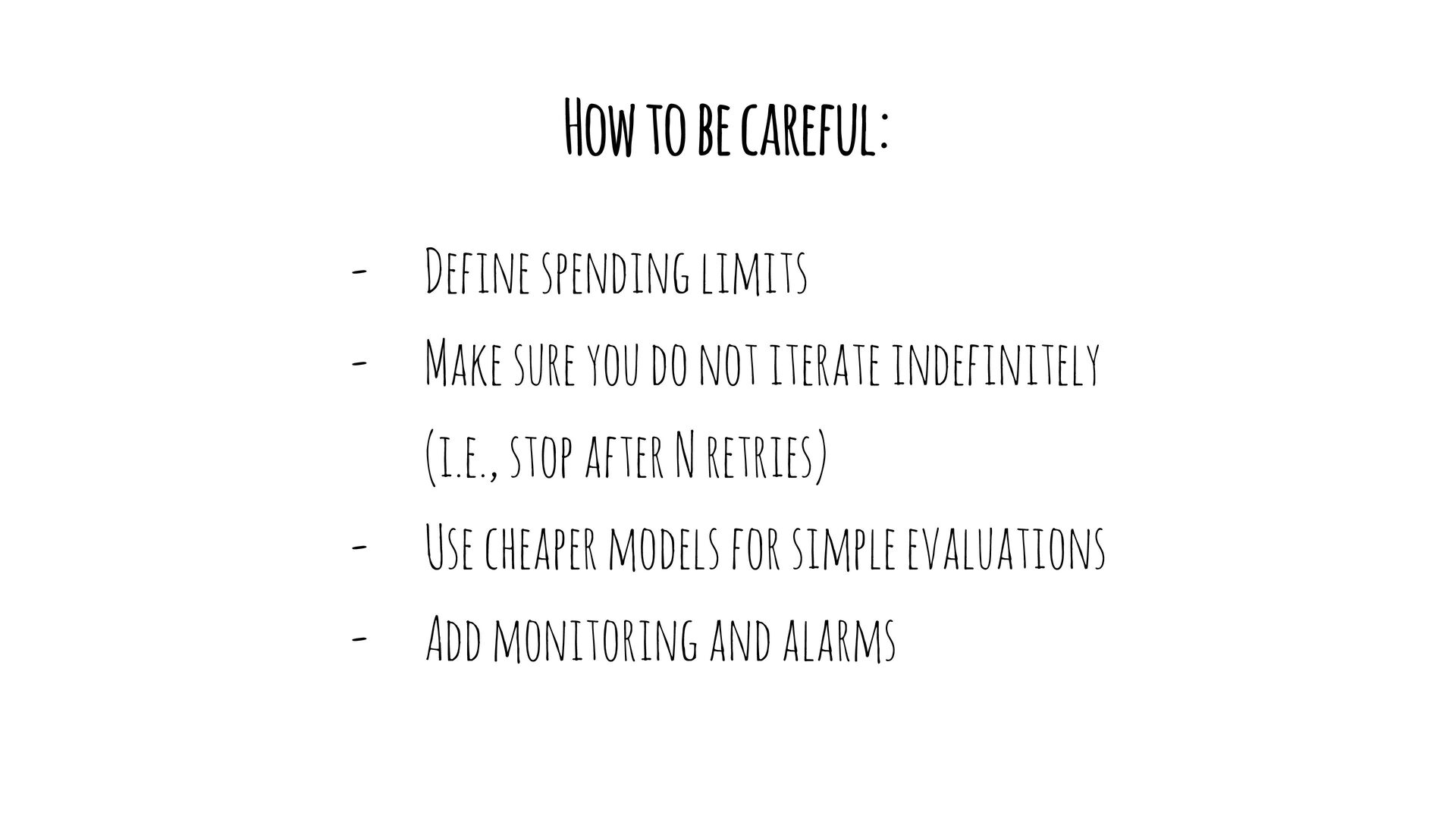 How to be careful:

- Define spending limits
- Make sure you do not iterate indefinitely (i.e., stop after N retries)
- Use cheaper models for simple evaluations
- Add monitoring and alarms